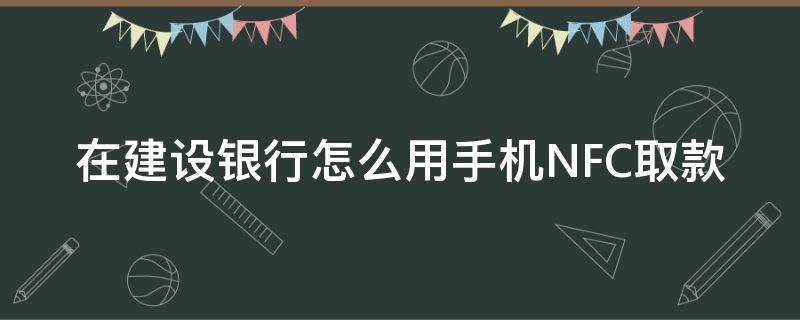 在建设银行怎么用手机NFC取款